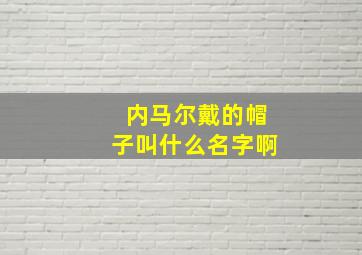 内马尔戴的帽子叫什么名字啊